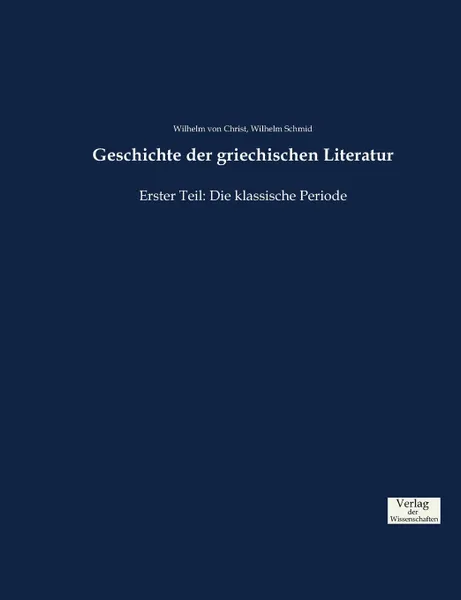 Wilhelm von Christ, Wilhelm Schmid

Geschichte der griechischen Literatur

Erster Teil: Die klassische Periode

Verlag
der
Wissenschaften